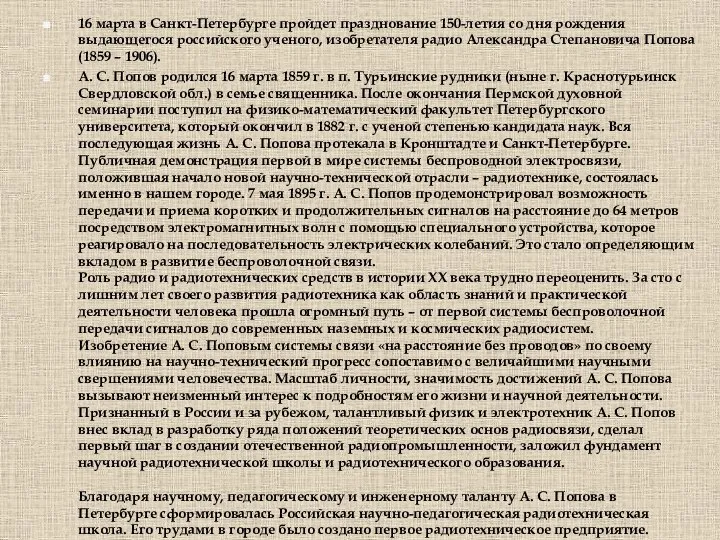 16 марта в Санкт-Петербурге пройдет празднование 150-летия со дня рождения выдающегося российского ученого, изобретателя радио Александра Степановича Попова (1859 – 1906).

А. С. Попов родился 16 марта 1859 г. в п. Турьинские рудники (ныне г. Краснотурьинск Свердловской обл.) в семье священника. После окончания Пермской духовной семинарии поступил на физико-математический факультет Петербургского университета, который окончил в 1882 г. с ученой степенью кандидата наук. Вся последующая жизнь А. С. Попова протекала в Кронштадте и Санкт-Петербурге. Публичная демонстрация первой в мире системы беспроводной электросвязи, положившая начало новой научно-технической отрасли – радиотехнике, состоялась именно в нашем городе. 7 мая 1895 г. А. С. Попов продемонстрировал возможность передачи и приема коротких и продолжительных сигналов на расстояние до 64 метров посредством электромагнитных волн с помощью специального устройства, которое реагировало на последовательность электрических колебаний. Это стало определяющим вкладом в развитие беспроволочной связи.
Роль радио и радиотехнических средств в истории XX века трудно переоценить. За сто с лишним лет своего развития радиотехника как область знаний и практической деятельности человека прошла огромный путь – от первой системы беспроволочной передачи сигналов до современных наземных и космических радиосистем.
Изобретение А. С. Поповым системы связи «на расстояние без проводов» по своему влиянию на научно-технический прогресс сопоставимо с величайшими научными свершениями человечества. Масштаб личности, значимость достижений А. С. Попова вызывают неизменный интерес к подробностям его жизни и научной деятельности.
Признанный в России и за рубежом, талантливый физик и электротехник А. С. Попов внес вклад в разработку ряда положений теоретических основ радиосвязи, сделал первый шаг в создании отечественной радиопромышленности, заложил фундамент научной радиотехнической школы и радиотехнического образования.

Благодаря научному, педагогическому и инженерному таланту А. С. Попова в Петербурге сформировалась Российская научно-педагогическая радиотехническая школа. Его трудами в городе было создано первое радиотехническое предприятие.